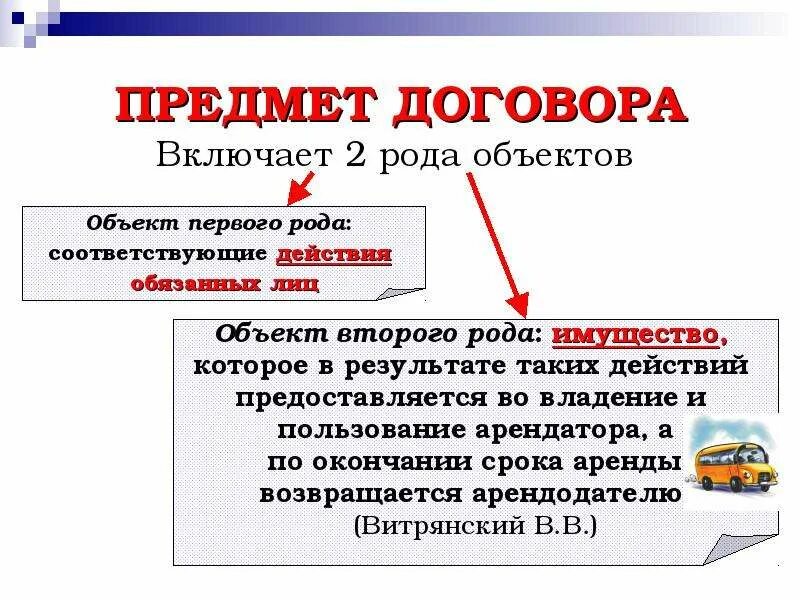 ПРЕДМЕТ ДОГОВОРА
Включает 2 рода объектов

Объект первого рода: соответствующие действия обязанных лиц

Объект второго рода: имущество, которое в результате таких действий предоставляется во владение и пользование арендатора, а по окончании срока аренды возвращается арендодателю
(Витрянский В.В.)